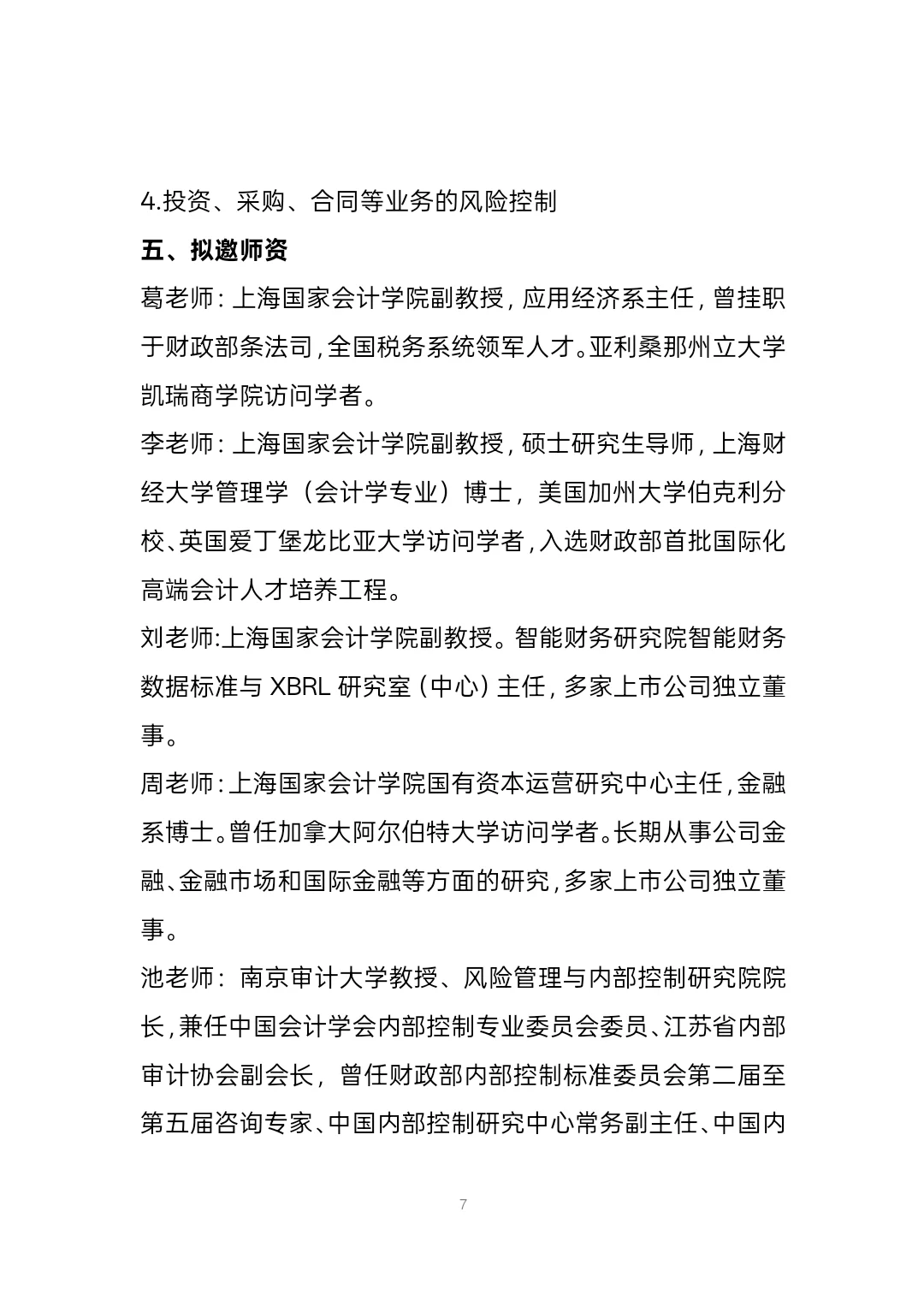 4.投资、采购、合同等业务的风险控制

五、拟邀师资

葛老师：上海国家会计学院副教授，应用经济系主任，曾挂职于财政部条法司，全国税务系统领军人才。亚利桑那州立大学凯瑞商学院访问学者。

李老师：上海国家会计学院副教授，硕士研究生导师，上海财经大学管理学（会计学专业）博士，美国加州大学伯克利分校、英国爱丁堡龙比亚大学访问学者，入选财政部首批国际化高端会计人才培养工程。

刘老师:上海国家会计学院副教授。智能财务研究院智能财务数据标准与 XBRL 研究室（中心）主任，多家上市公司独立董事。

周老师：上海国家会计学院国有资本运营研究中心主任，金融系博士。曾任加拿大阿尔伯特大学访问学者。长期从事公司金融、金融市场和国际金融等方面的研究，多家上市公司独立董事。

池老师：南京审计大学教授、风险管理与内部控制研究院院长，兼任中国会计学会内部控制专业委员会委员、江苏省内部审计协会副会长，曾任财政部内部控制标准委员会第二届至第五届咨询专家、中国内部控制研究中心常务副主任、中国内

7